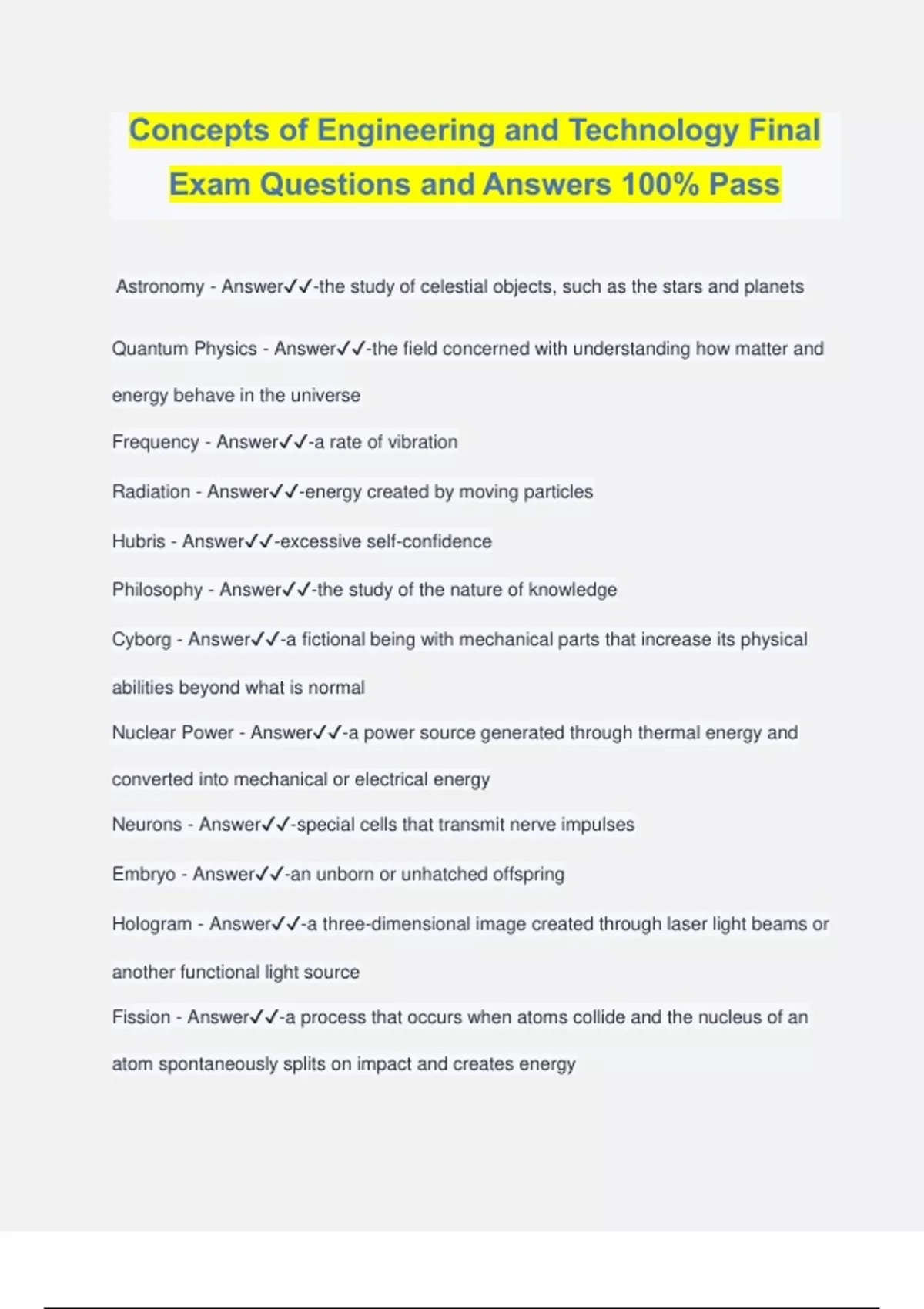 Concepts of Engineering and Technology Final Exam Questions and Answers 100% Pass

Astronomy - Answer✓✓-the study of celestial objects, such as the stars and planets

Quantum Physics - Answer✓✓-the field concerned with understanding how matter and energy behave in the universe

Frequency - Answer✓✓-a rate of vibration

Radiation - Answer✓✓-energy created by moving particles

Hubris - Answer✓✓-excessive self-confidence

Philosophy - Answer✓✓-the study of the nature of knowledge

Cyborg - Answer✓✓-a fictional being with mechanical parts that increase its physical abilities beyond what is normal

Nuclear Power - Answer✓✓-a power source generated through thermal energy and converted into mechanical or electrical energy

Neurons - Answer✓✓-special cells that transmit nerve impulses

Embryo - Answer✓✓-an unborn or unhatched offspring

Hologram - Answer✓✓-a three-dimensional image created through laser light beams or another functional light source

Fission - Answer✓✓-a process that occurs when atoms collide and the nucleus of an atom spontaneously splits on impact and creates energy